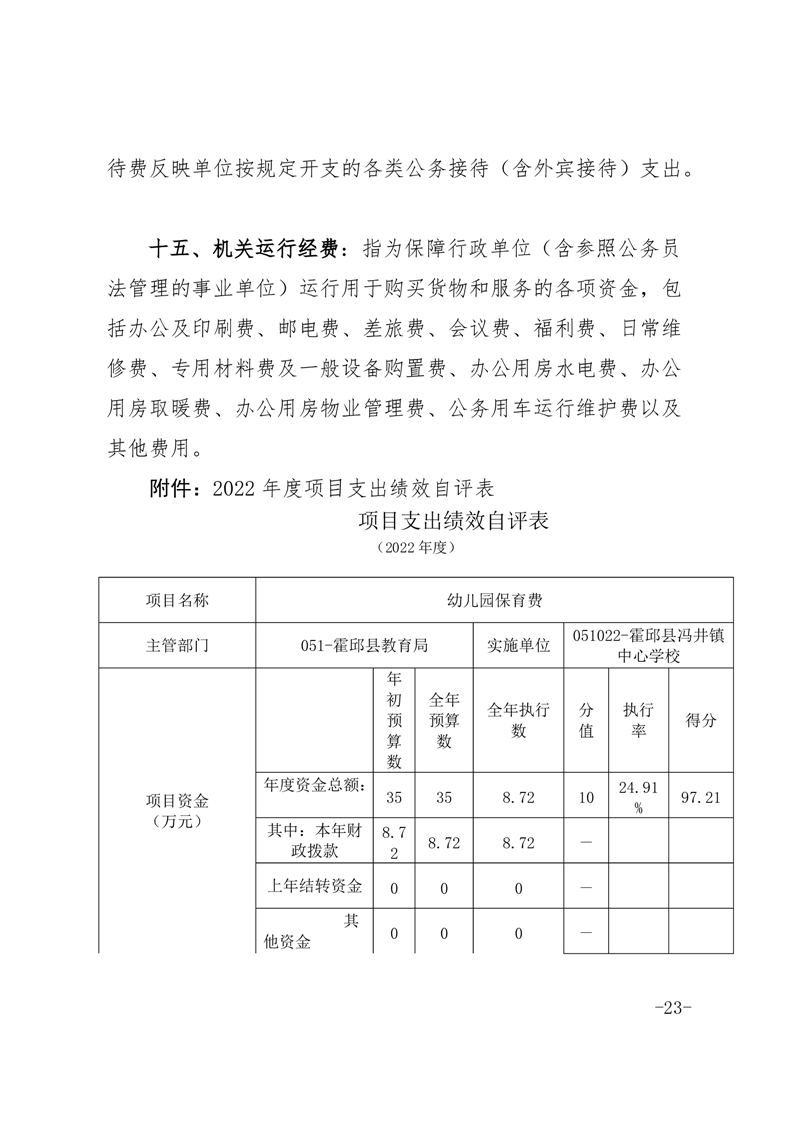 待费反映单位按规定开支的各类公务接待（含外宾接待）支出。

十五、机关运行经费：指为保障行政单位（含参照公务员法管理的事业单位）运行用于购买货物和服务的各项资金，包括办公及印刷费、邮电费、差旅费、会议费、福利费、日常维修费、专用材料费及一般设备购置费、办公用房水电费、办公用房取暖费、办公用房物业管理费、公务用车运行维护费以及其他费用。

附件：2022 年度项目支出绩效自评表

项目支出绩效自评表
（2022 年度）

| 项目名称 | 幼儿园保育费 | | | | | | |
|---|---|---|---|---|---|---|---|
| 主管部门 | 051-霍邱县教育局 | | | 实施单位 | 051022-霍邱县冯井镇中心学校 | | |
| 项目资金（万元） | | 年初预算数 | 全年预算数 | 全年执行数 | 分值 | 执行率 | 得分 |
| | 年度资金总额: | 35 | 35 | 8.72 | 10 | 24.91% | 97.21 |
| | 其中：本年财政拨款 | 8.72 | 8.72 | 8.72 | — | | |
| | 上年结转资金 | 0 | 0 | 0 | — | | |
| | 其他资金 | 0 | 0 | 0 | — | | |

-23-